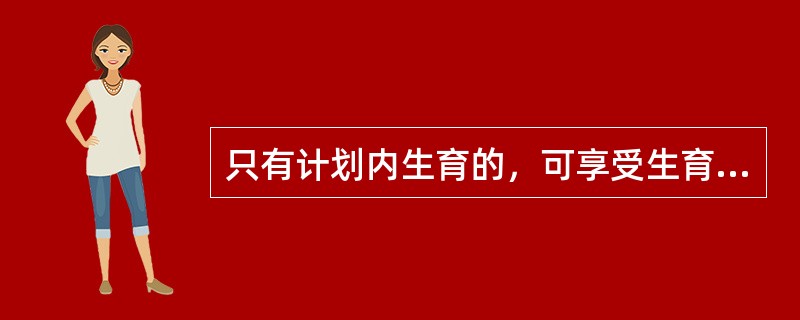 只有计划内生育的，可享受生育...